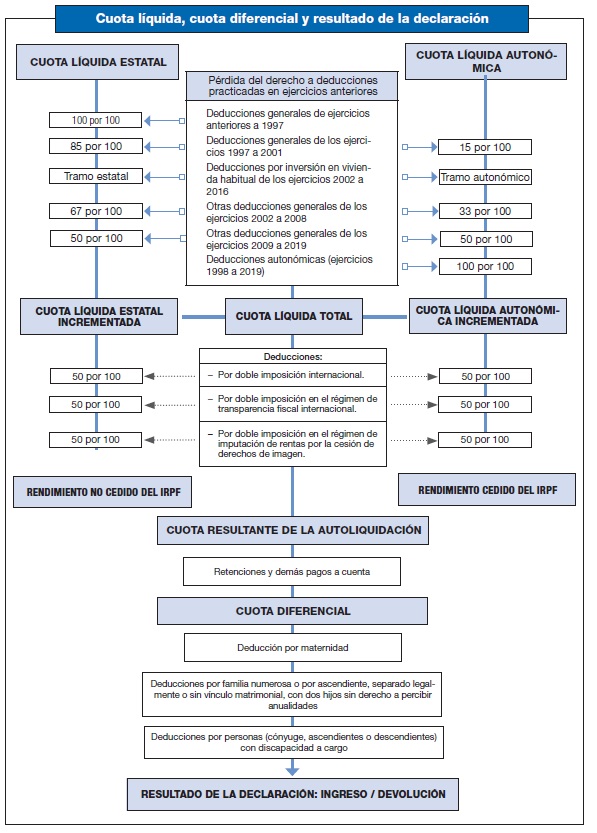 Cuota líquida, cuota diferencial y resultado de la declaración

CUOTA LÍQUIDA ESTATAL

CUOTA LÍQUIDA AUTONÓMICA

Pérdida del derecho a deducciones practicadas en ejercicios anteriores

100 por 100

Deducciones generales de ejercicios anteriores a 1997

85 por 100

Deducciones generales de los ejercicios 1997 a 2001

15 por 100

Tramo estatal

Deducciones por inversión en vivienda habitual de los ejercicios 2002 a 2016

Tramo autonómico

67 por 100

Otras deducciones generales de los ejercicios 2002 a 2008

33 por 100

50 por 100

Otras deducciones generales de los ejercicios 2009 a 2019

50 por 100

Deducciones autonómicas (ejercicios 1998 a 2019)

100 por 100

CUOTA LÍQUIDA ESTATAL INCREMENTADA

CUOTA LÍQUIDA TOTAL

CUOTA LÍQUIDA AUTONÓMICA INCREMENTADA

Deducciones:

50 por 100

– Por doble imposición internacional.

50 por 100

50 por 100

– Por doble imposición en el régimen de transparencia fiscal internacional.

50 por 100

50 por 100

– Por doble imposición en el régimen de imputación de rentas por la cesión de derechos de imagen.

50 por 100

RENDIMIENTO NO CEDIDO DEL IRPF

RENDIMIENTO CEDIDO DEL IRPF

CUOTA RESULTANTE DE LA AUTOLIQUIDACIÓN

Retenciones y demás pagos a cuenta

CUOTA DIFERENCIAL

Deducción por maternidad

Deducciones por familia numerosa o por ascendiente, separado legalmente o sin vínculo matrimonial, con dos hijos sin derecho a percibir anualidades

Deducciones por personas (cónyuge, ascendientes o descendientes) con discapacidad a cargo

RESULTADO DE LA DECLARACIÓN: INGRESO / DEVOLUCIÓN